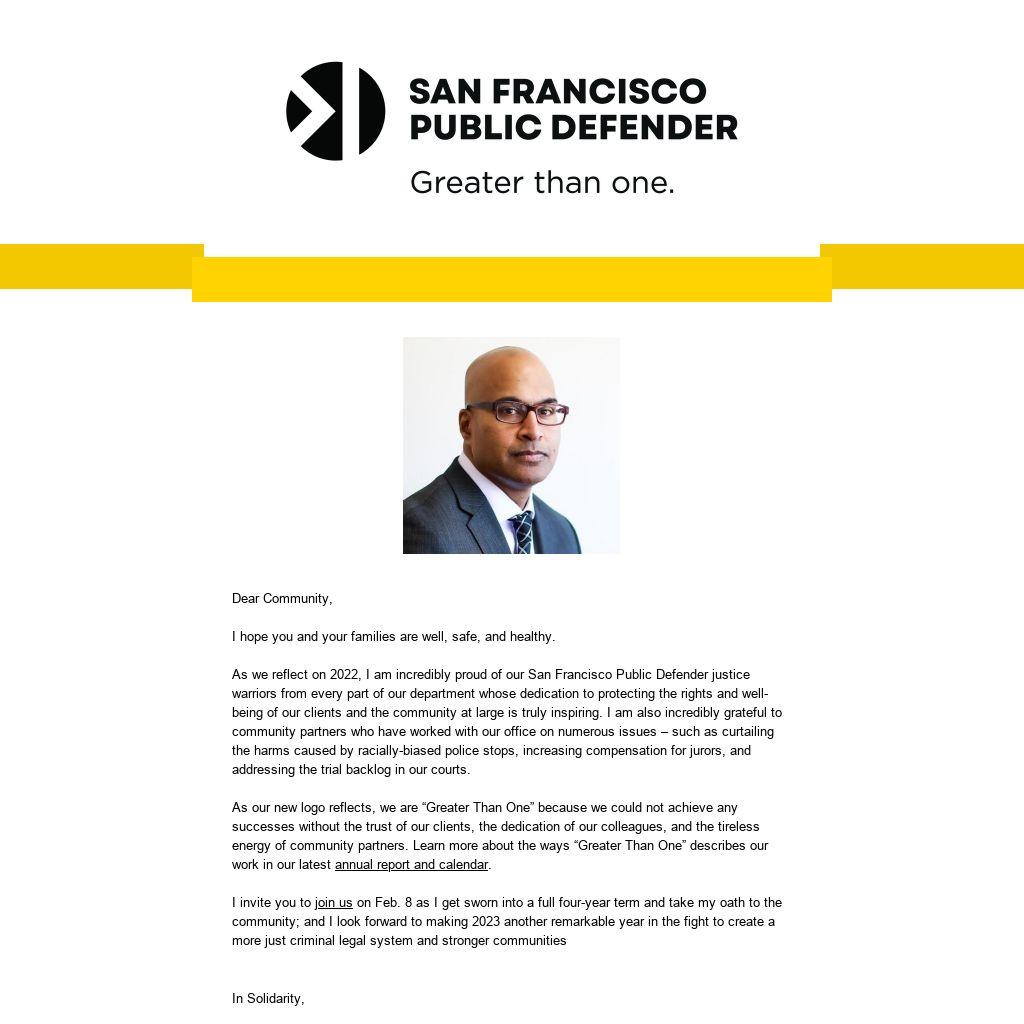 SAN FRANCISCO
PUBLIC DEFENDER

Greater than one.

Dear Community,

I hope you and your families are well, safe, and healthy.

As we reflect on 2022, I am incredibly proud of our San Francisco Public Defender justice warriors from every part of our department whose dedication to protecting the rights and well-being of our clients and the community at large is truly inspiring. I am also incredibly grateful to community partners who have worked with our office on numerous issues – such as curtailing the harms caused by racially-biased police stops, increasing compensation for jurors, and addressing the trial backlog in our courts.

As our new logo reflects, we are "Greater Than One" because we could not achieve any successes without the trust of our clients, the dedication of our colleagues, and the tireless energy of community partners. Learn more about the ways "Greater Than One" describes our work in our latest annual report and calendar.

I invite you to join us on Feb. 8 as I get sworn into a full four-year term and take my oath to the community; and I look forward to making 2023 another remarkable year in the fight to create a more just criminal legal system and stronger communities

In Solidarity,